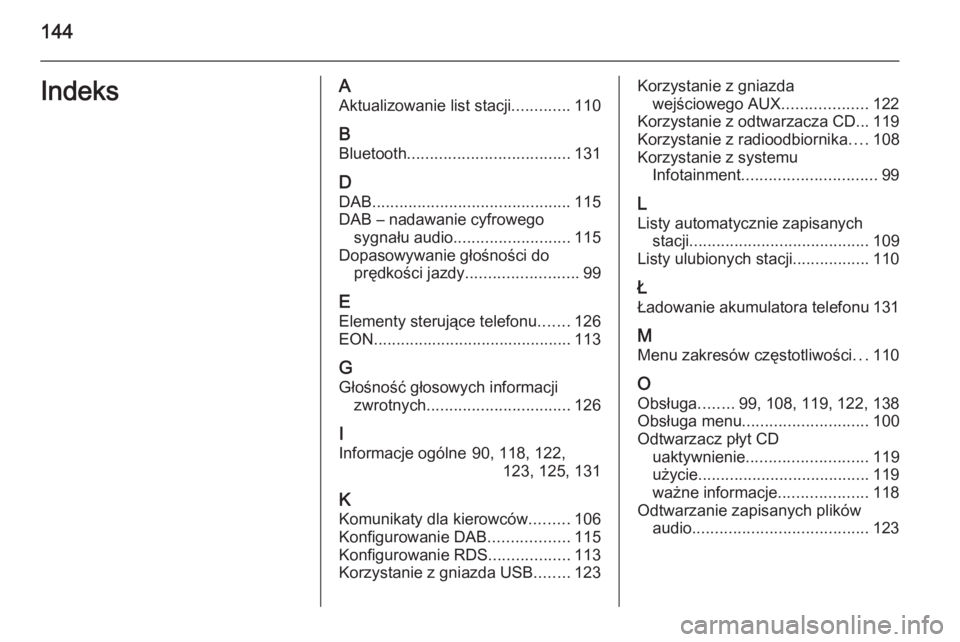 144

Indeks

A
Aktualizowanie list stacji 110

B
Bluetooth 131

D
DAB 115
DAB – nadawanie cyfrowego sygnału audio 115
Dopasowywanie głośności do prędkości jazdy 99

E
Elementy sterujące telefonu 126
EON 113

G
Głośność głosowych informacji zwrotnych 126

I
Informacje ogólne 90, 118, 122, 123, 125, 131

K
Komunikaty dla kierowców 106
Konfigurowanie DAB 115
Konfigurowanie RDS 113
Korzystanie z gniazda USB 123
Korzystanie z gniazda wejściowego AUX 122
Korzystanie z odtwarzacza CD 119
Korzystanie z radioodbiornika 108
Korzystanie z systemu Infotainment 99

L
Listy automatycznie zapisanych stacji 109
Listy ulubionych stacji 110

Ł
Ładowanie akumulatora telefonu 131

M
Menu zakresów częstotliwości 110

O
Obsługa 99, 108, 119, 122, 138
Obsługa menu 100
Odtwarzacz płyt CD
uaktywnienie 119
użycie 119
ważne informacje 118
Odtwarzanie zapisanych plików audio 123

carmanualsonline.info